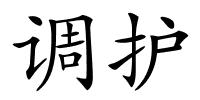 调护